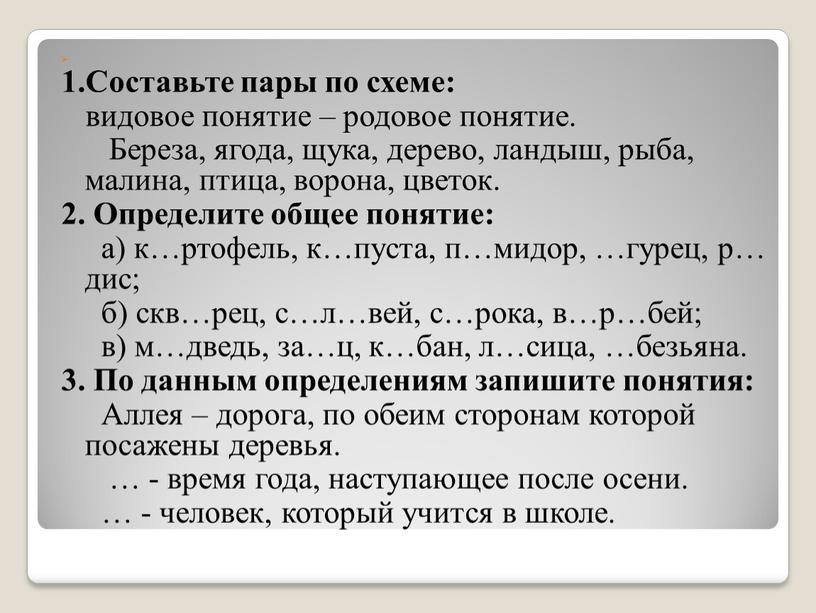 1.Составьте пары по схеме:
видовое понятие – родовое понятие.
Береза, ягода, щука, дерево, ландыш, рыба, малина, птица, ворона, цветок.
2. Определите общее понятие:
а) к…ртофель, к…пуста, п…мидор, …гурец, р…дис;
б) скв…рец, с…л…вей, с…рока, в…р…бей;
в) м…дведь, за…ц, к…бан, л…сица, …безьяна.
3. По данным определениям запишите понятия:
Аллея – дорога, по обеим сторонам которой посажены деревья.
… - время года, наступающее после осени.
… - человек, который учится в школе.